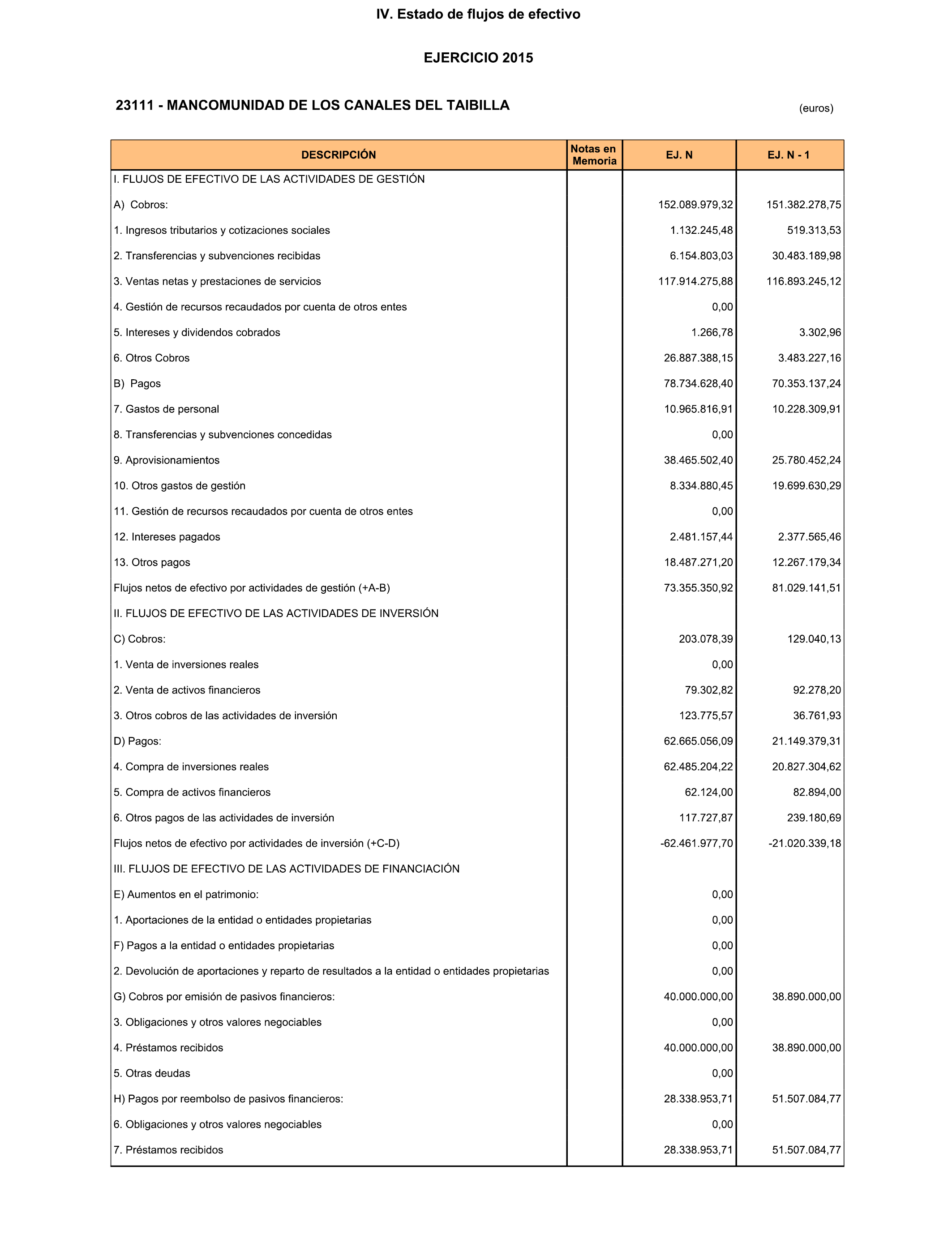 IV. Estado de flujos de efectivo

EJERCICIO 2015

23111 - MANCOMUNIDAD DE LOS CANALES DEL TAIBILLA

(euros)

| DESCRIPCIÓN | Notas en Memoria | EJ. N | EJ. N - 1 |
|---|---|---|---|
| I. FLUJOS DE EFECTIVO DE LAS ACTIVIDADES DE GESTIÓN | | | |
| A) Cobros: | | 152.089.979,32 | 151.382.278,75 |
| 1. Ingresos tributarios y cotizaciones sociales | | 1.132.245,48 | 519.313,53 |
| 2. Transferencias y subvenciones recibidas | | 6.154.803,03 | 30.483.189,98 |
| 3. Ventas netas y prestaciones de servicios | | 117.914.275,88 | 116.893.245,12 |
| 4. Gestión de recursos recaudados por cuenta de otros entes | | 0,00 | |
| 5. Intereses y dividendos cobrados | | 1.266,78 | 3.302,96 |
| 6. Otros Cobros | | 26.887.388,15 | 3.483.227,16 |
| B) Pagos | | 78.734.628,40 | 70.353.137,24 |
| 7. Gastos de personal | | 10.965.816,91 | 10.228.309,91 |
| 8. Transferencias y subvenciones concedidas | | 0,00 | |
| 9. Aprovisionamientos | | 38.465.502,40 | 25.780.452,24 |
| 10. Otros gastos de gestión | | 8.334.880,45 | 19.699.630,29 |
| 11. Gestión de recursos recaudados por cuenta de otros entes | | 0,00 | |
| 12. Intereses pagados | | 2.481.157,44 | 2.377.565,46 |
| 13. Otros pagos | | 18.487.271,20 | 12.267.179,34 |
| Flujos netos de efectivo por actividades de gestión (+A-B) | | 73.355.350,92 | 81.029.141,51 |
| II. FLUJOS DE EFECTIVO DE LAS ACTIVIDADES DE INVERSIÓN | | | |
| C) Cobros: | | 203.078,39 | 129.040,13 |
| 1. Venta de inversiones reales | | 0,00 | |
| 2. Venta de activos financieros | | 79.302,82 | 92.278,20 |
| 3. Otros cobros de las actividades de inversión | | 123.775,57 | 36.761,93 |
| D) Pagos: | | 62.665.056,09 | 21.149.379,31 |
| 4. Compra de inversiones reales | | 62.485.204,22 | 20.827.304,62 |
| 5. Compra de activos financieros | | 62.124,00 | 82.894,00 |
| 6. Otros pagos de las actividades de inversión | | 117.727,87 | 239.180,69 |
| Flujos netos de efectivo por actividades de inversión (+C-D) | | -62.461.977,70 | -21.020.339,18 |
| III. FLUJOS DE EFECTIVO DE LAS ACTIVIDADES DE FINANCIACIÓN | | | |
| E) Aumentos en el patrimonio: | | 0,00 | |
| 1. Aportaciones de la entidad o entidades propietarias | | 0,00 | |
| F) Pagos a la entidad o entidades propietarias | | 0,00 | |
| 2. Devolución de aportaciones y reparto de resultados a la entidad o entidades propietarias | | 0,00 | |
| G) Cobros por emisión de pasivos financieros: | | 40.000.000,00 | 38.890.000,00 |
| 3. Obligaciones y otros valores negociables | | 0,00 | |
| 4. Préstamos recibidos | | 40.000.000,00 | 38.890.000,00 |
| 5. Otras deudas | | 0,00 | |
| H) Pagos por reembolso de pasivos financieros: | | 28.338.953,71 | 51.507.084,77 |
| 6. Obligaciones y otros valores negociables | | 0,00 | |
| 7. Préstamos recibidos | | 28.338.953,71 | 51.507.084,77 |